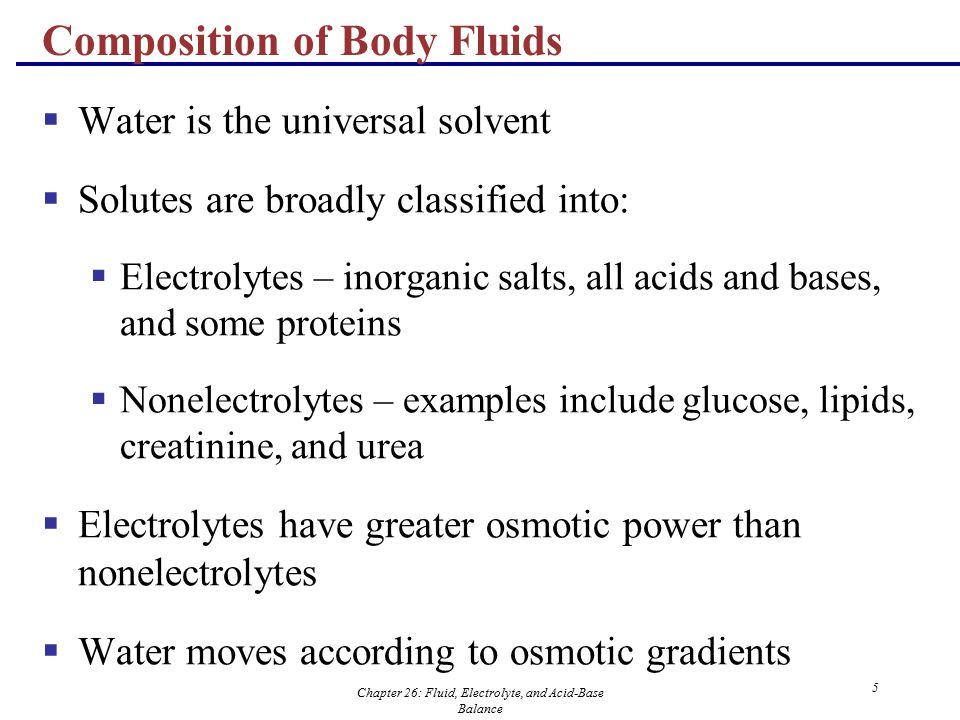 Composition of Body Fluids

▪ Water is the universal solvent

▪ Solutes are broadly classified into:

▪ Electrolytes – inorganic salts, all acids and bases, and some proteins

▪ Nonelectrolytes – examples include glucose, lipids, creatinine, and urea

▪ Electrolytes have greater osmotic power than nonelectrolytes

▪ Water moves according to osmotic gradients

Chapter 26: Fluid, Electrolyte, and Acid-Base Balance

5